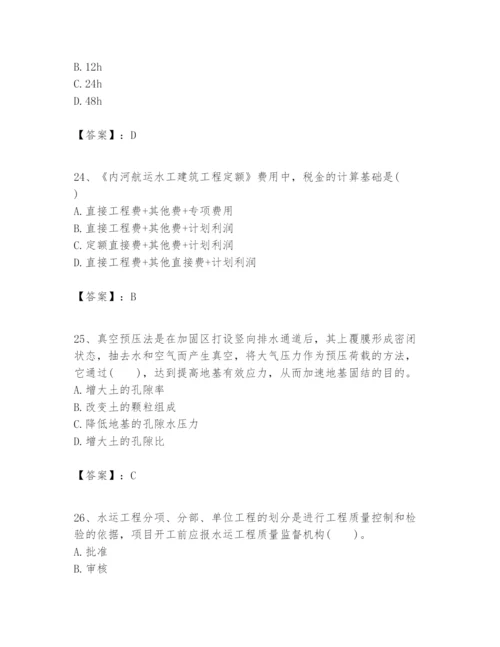 B. 12h
C. 24h
D. 48h

【答案】：D

24、《内河航运水工建筑工程定额》费用中，税金的计算基础是( )
A. 直接工程费+其他费+专项费用
B. 直接工程费+其他费+计划利润
C. 定额直接费+其他费+计划利润
D. 直接工程费+其他直接费+计划利润

【答案】：B

25、真空预压法是在加固区打设竖向排水通道后，其上覆膜形成密闭状态，抽去水和空气而产生真空，将大气压力作为预压荷载的方法，它通过( )，达到提高地基有效应力，从而加速地基固结的目的。
A. 增大土的孔隙率
B. 改变土的颗粒组成
C. 降低地基的孔隙水压力
D. 增大土的孔隙比

【答案】：C

26、水运工程分项、分部、单位工程的划分是进行工程质量控制和检验的依据，项目开工前应报水运工程质量监督机构( )。
A. 批准
B. 审核